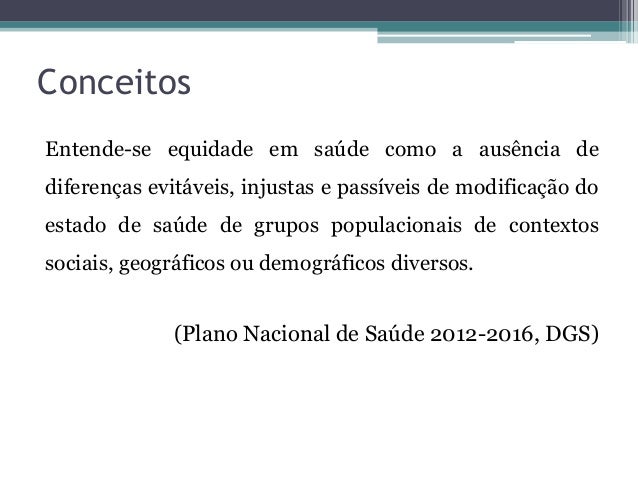 Conceitos

Entende-se equidade em saúde como a ausência de diferenças evitáveis, injustas e passíveis de modificação do estado de saúde de grupos populacionais de contextos sociais, geográficos ou demográficos diversos.

(Plano Nacional de Saúde 2012-2016, DGS)